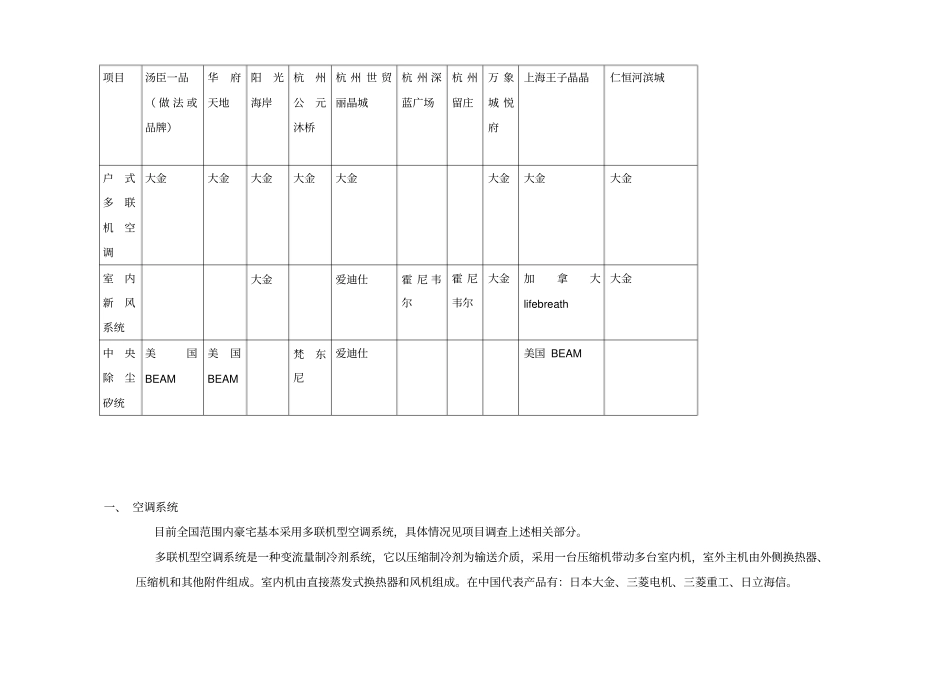 | 项目 | 汤臣一品（做法或品牌） | 华府天地 | 阳光海岸 | 杭州公元沐桥 | 杭州世贸丽晶城 | 杭州深蓝广场 | 杭州留庄 | 万象城悦府 | 上海王子晶晶 | 仁恒河滨城 |
|---|---|---|---|---|---|---|---|---|---|---|
| 户式多联机空调 | 大金 | 大金 | 大金 | 大金 | 大金 | | | 大金 | 大金 | 大金 |
| 室内新风系统 | | | 大金 | | 爱迪仕 | 霍尼韦尔 | 霍尼韦尔 | 大金 | 加拿大 lifebreath | 大金 |
| 中央除尘矽统 | 美国 BEAM | 美国 BEAM | | 梵东尼 | 爱迪仕 | | | | 美国 BEAM | |

一、 空调系统

目前全国范围内豪宅基本采用多联机型空调系统，具体情况见项目调查上述相关部分。

多联机型空调系统是一种变流量制冷剂系统，它以压缩制冷剂为输送介质，采用一台压缩机带动多台室内机，室外主机由外侧换热器、压缩机和其他附件组成。室内机由直接蒸发式换热器和风机组成。在中国代表产品有：日本大金、三菱电机、三菱重工、日立海信。